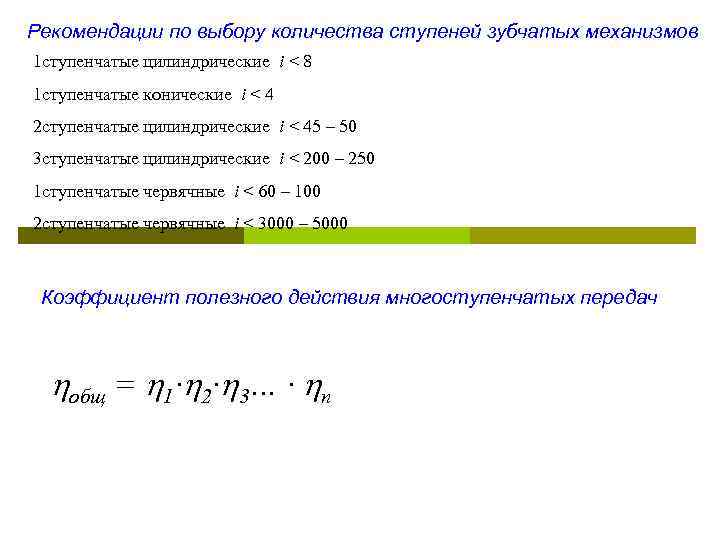 Рекомендации по выбору количества ступеней зубчатых механизмов

1ступенчатые цилиндрические $i < 8$

1ступенчатые конические $i < 4$

2ступенчатые цилиндрические $i < 45 – 50$

3ступенчатые цилиндрические $i < 200 – 250$

1ступенчатые червячные $i < 60 – 100$

2ступенчатые червячные $i < 3000 – 5000$

Коэффициент полезного действия многоступенчатых передач

$\eta_{общ} = \eta_1 \cdot \eta_2 \cdot \eta_3 ... \cdot \eta_n$